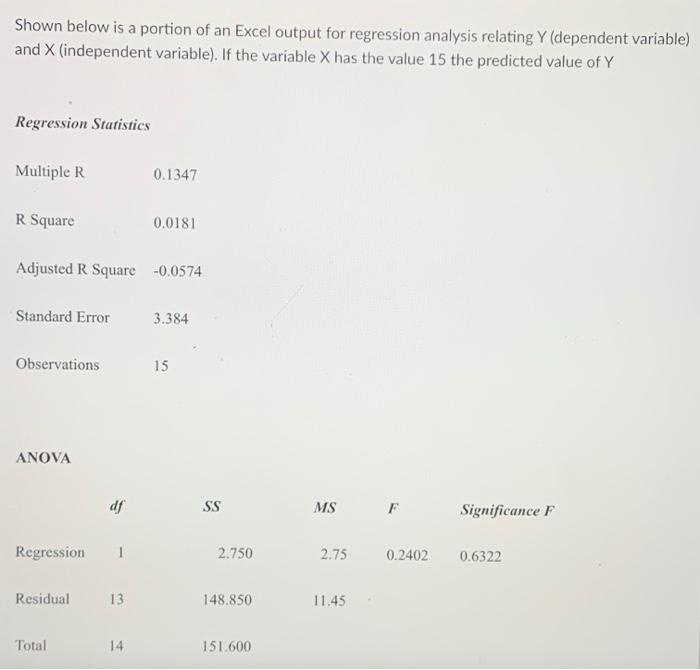 Shown below is a portion of an Excel output for regression analysis relating Y (dependent variable) and X (independent variable). If the variable X has the value 15 the predicted value of Y

Regression Statistics

| | |
|---|---|
| Multiple R | 0.1347 |
| R Square | 0.0181 |
| Adjusted R Square | -0.0574 |
| Standard Error | 3.384 |
| Observations | 15 |

ANOVA

| | df | SS | MS | F | Significance F |
|---|---|---|---|---|---|
| Regression | 1 | 2.750 | 2.75 | 0.2402 | 0.6322 |
| Residual | 13 | 148.850 | 11.45 | | |
| Total | 14 | 151.600 | | | |